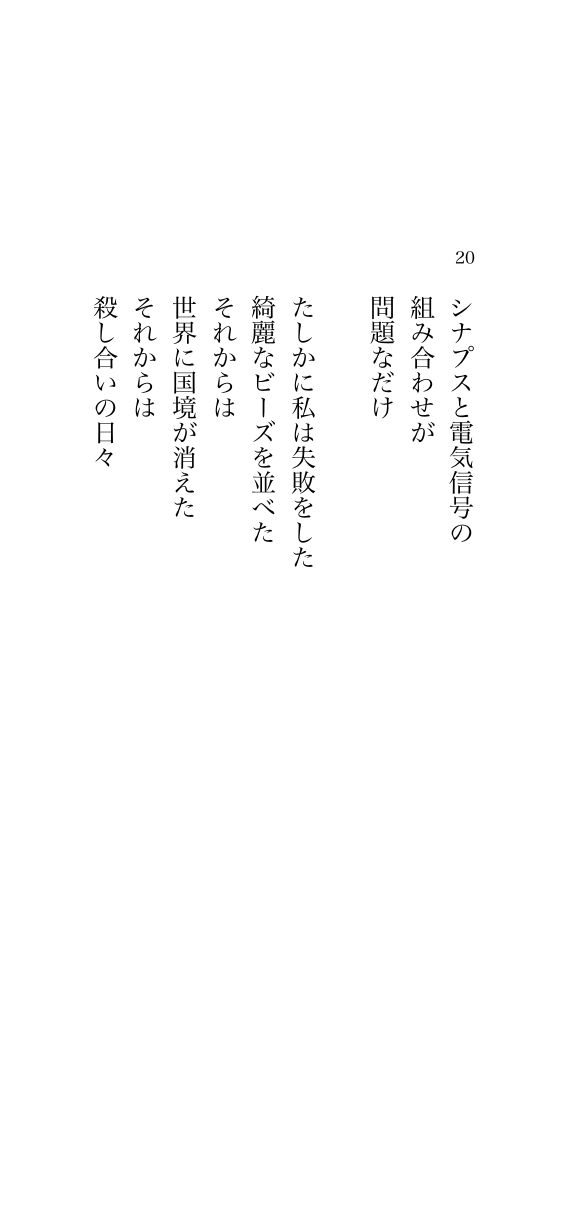 20

シナプスと電気信号の
組み合わせが
問題なだけ

たしかに私は失敗をした
綺麗なビーズを並べた
それからは
世界に国境が消えた
それからは
殺し合いの日々